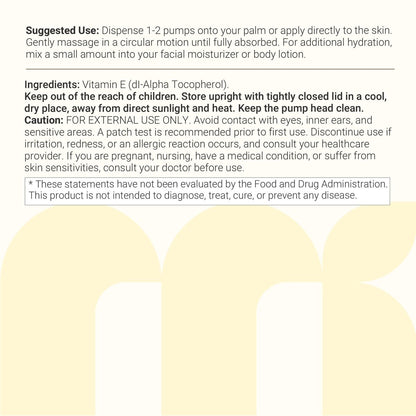 Suggested Use: Dispense 1-2 pumps onto your palm or apply directly to the skin. Gently massage in a circular motion until fully absorbed. For additional hydration, mix a small amount into your facial moisturizer or body lotion.

Ingredients: Vitamin E (dl-Alpha Tocopherol).
Keep out of the reach of children. Store upright with tightly closed lid in a cool, dry place, away from direct sunlight and heat. Keep the pump head clean.
Caution: FOR EXTERNAL USE ONLY. Avoid contact with eyes, inner ears, and sensitive areas. A patch test is recommended prior to first use. Discontinue use if irritation, redness, or an allergic reaction occurs, and consult your healthcare provider. If you are pregnant, nursing, have a medical condition, or suffer from skin sensitivities, consult your doctor before use.

* These statements have not been evaluated by the Food and Drug Administration. This product is not intended to diagnose, treat, cure, or prevent any disease.